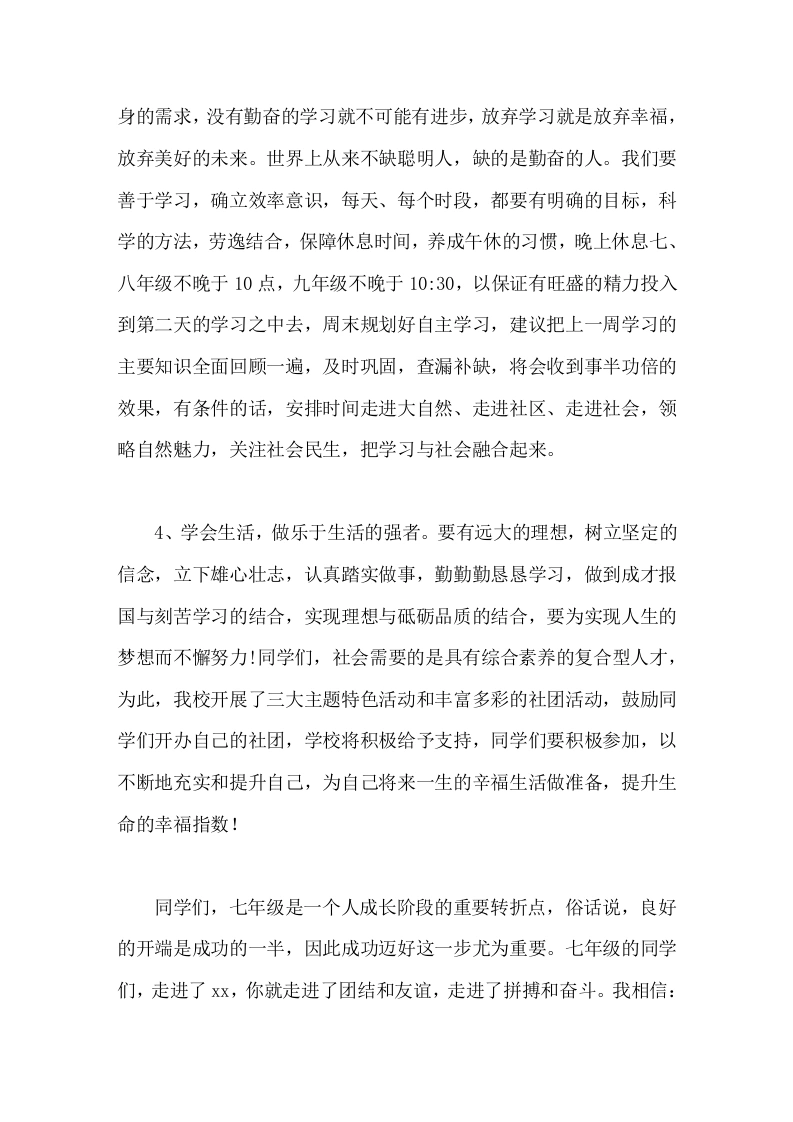 身的需求，没有勤奋的学习就不可能有进步，放弃学习就是放弃幸福，放弃美好的未来。世界上从来不缺聪明人，缺的是勤奋的人。我们要善于学习，确立效率意识，每天、每个时段，都要有明确的目标，科学的方法，劳逸结合，保障休息时间，养成午休的习惯，晚上休息七、八年级不晚于 10 点，九年级不晚于 10:30，以保证有旺盛的精力投入到第二天的学习之中去，周末规划好自主学习，建议把上一周学习的主要知识全面回顾一遍，及时巩固，查漏补缺，将会收到事半功倍的效果，有条件的话，安排时间走进大自然、走进社区、走进社会，领略自然魅力，关注社会民生，把学习与社会融合起来。

4、学会生活，做乐于生活的强者。要有远大的理想，树立坚定的信念，立下雄心壮志，认真踏实做事，勤勤勤恳恳学习，做到成才报国与刻苦学习的结合，实现理想与砥砺品质的结合，要为实现人生的梦想而不懈努力!同学们，社会需要的是具有综合素养的复合型人才，为此，我校开展了三大主题特色活动和丰富多彩的社团活动，鼓励同学们开办自己的社团，学校将积极给予支持，同学们要积极参加，以不断地充实和提升自己，为自己将来一生的幸福生活做准备，提升生命的幸福指数！

同学们，七年级是一个人成长阶段的重要转折点，俗话说，良好的开端是成功的一半，因此成功迈好这一步尤为重要。七年级的同学们，走进了 xx，你就走进了团结和友谊，走进了拼搏和奋斗。我相信：